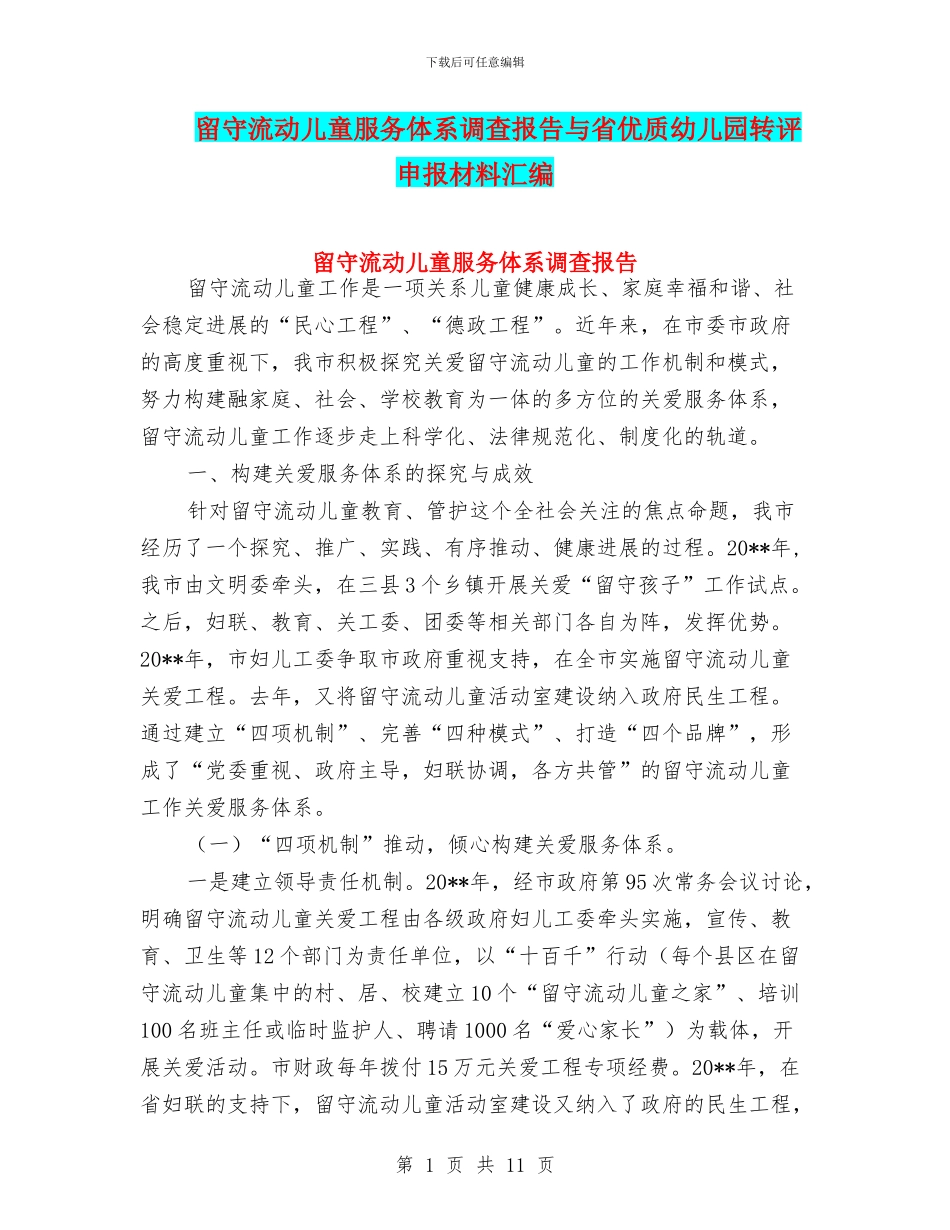 下载后可任意编辑

留守流动儿童服务体系调查报告与省优质幼儿园转评申报材料汇编

留守流动儿童服务体系调查报告

留守流动儿童工作是一项关系儿童健康成长、家庭幸福和谐、社会稳定进展的“民心工程”、“德政工程”。近年来，在市委市政府的高度重视下，我市积极探究关爱留守流动儿童的工作机制和模式，努力构建融家庭、社会、学校教育为一体的多方位的关爱服务体系，留守流动儿童工作逐步走上科学化、法律规范化、制度化的轨道。

一、构建关爱服务体系的探究与成效

针对留守流动儿童教育、管护这个全社会关注的焦点命题，我市经历了一个探究、推广、实践、有序推动、健康进展的过程。20**年，我市由文明委牵头，在三县3个乡镇开展关爱“留守孩子”工作试点。之后，妇联、教育、关工委、团委等相关部门各自为阵，发挥优势。20**年，市妇儿工委争取市政府重视支持，在全市实施留守流动儿童关爱工程。去年，又将留守流动儿童活动室建设纳入政府民生工程。通过建立“四项机制”、完善“四种模式”、打造“四个品牌”，形成了“党委重视、政府主导，妇联协调，各方共管”的留守流动儿童工作关爱服务体系。

（一）“四项机制”推动，倾心构建关爱服务体系。

一是建立领导责任机制。20**年，经市政府第95次常务会议讨论，明确留守流动儿童关爱工程由各级政府妇儿工委牵头实施，宣传、教育、卫生等12个部门为责任单位，以“十百千”行动（每个县区在留守流动儿童集中的村、居、校建立10个“留守流动儿童之家”、培训100名班主任或临时监护人、聘请1000名“爱心家长”）为载体，开展关爱活动。市财政每年拨付15万元关爱工程专项经费。20**年，在省妇联的支持下，留守流动儿童活动室建设又纳入了政府的民生工程，

第 1 页 共 11 页